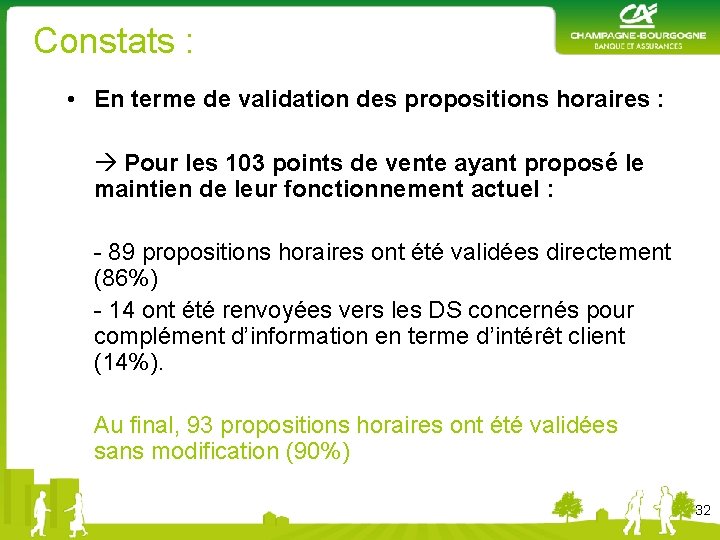 Constats :

CA
CHAMPAGNE-BOURGOGNE
BANQUE ET ASSURANCES

• En terme de validation des propositions horaires :

→ Pour les 103 points de vente ayant proposé le maintien de leur fonctionnement actuel :

- 89 propositions horaires ont été validées directement (86%)

- 14 ont été renvoyées vers les DS concernés pour complément d'information en terme d'intérêt client (14%).

Au final, 93 propositions horaires ont été validées sans modification (90%)

32